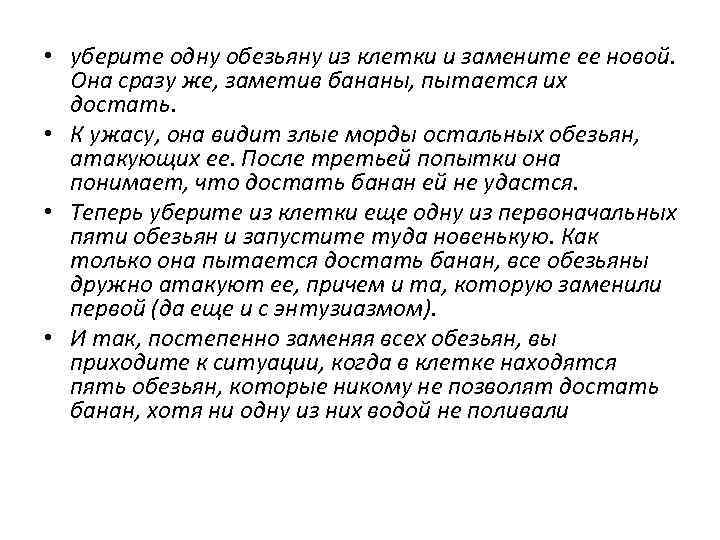 • уберите одну обезьяну из клетки и замените ее новой. Она сразу же, заметив бананы, пытается их достать.
• К ужасу, она видит злые морды остальных обезьян, атакующих ее. После третьей попытки она понимает, что достать банан ей не удастся.
• Теперь уберите из клетки еще одну из первоначальных пяти обезьян и запустите туда новенькую. Как только она пытается достать банан, все обезьяны дружно атакуют ее, причем и та, которую заменили первой (да еще и с энтузиазмом).
• И так, постепенно заменяя всех обезьян, вы приходите к ситуации, когда в клетке находятся пять обезьян, которые никому не позволят достать банан, хотя ни одну из них водой не поливали